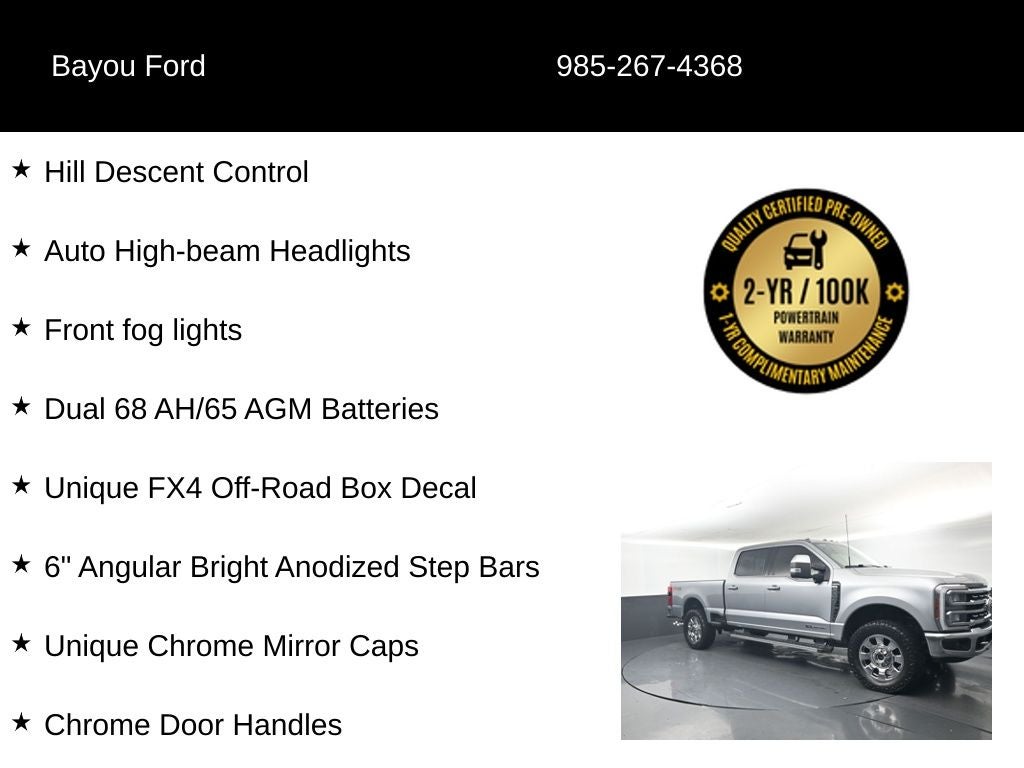 Bayou Ford

985-267-4368

★ Hill Descent Control

★ Auto High-beam Headlights

★ Front fog lights

★ Dual 68 AH/65 AGM Batteries

★ Unique FX4 Off-Road Box Decal

★ 6" Angular Bright Anodized Step Bars

★ Unique Chrome Mirror Caps

★ Chrome Door Handles

QUALITY CERTIFIED PRE-OWNED
2-YR / 100K
POWERTRAIN
WARRANTY
1-YR COMPLIMENTARY MAINTENANCE